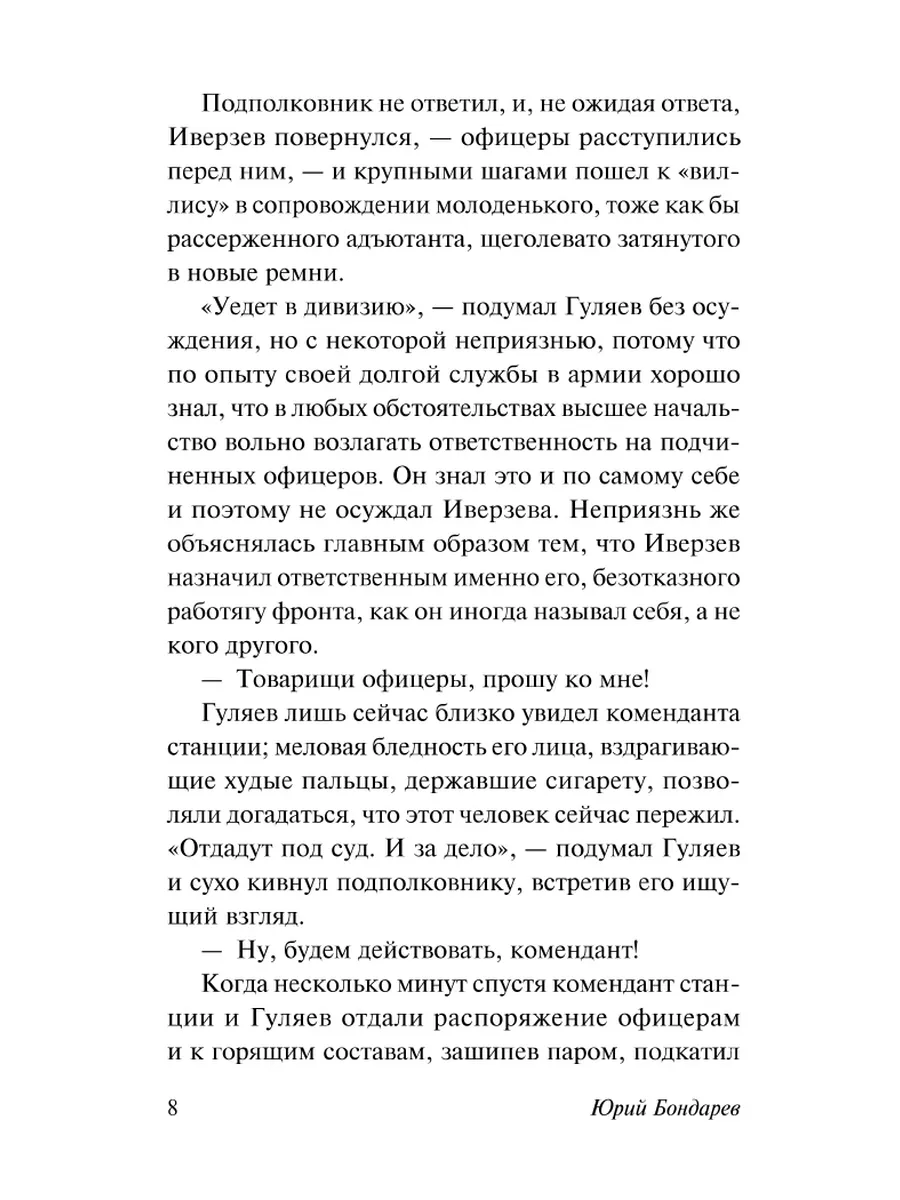 Подполковник не ответил, и, не ожидая ответа, Иверзев повернулся, — офицеры расступились перед ним, — и крупными шагами пошел к «виллису» в сопровождении молоденького, тоже как бы рассерженного адъютанта, щеголевато затянутого в новые ремни.

«Уедет в дивизию», — подумал Гуляев без осуждения, но с некоторой неприязнью, потому что по опыту своей долгой службы в армии хорошо знал, что в любых обстоятельствах высшее начальство вольно возлагать ответственность на подчиненных офицеров. Он знал это и по самому себе и поэтому не осуждал Иверзева. Неприязнь же объяснялась главным образом тем, что Иверзев назначил ответственным именно его, безотказного работягу фронта, как он иногда называл себя, а не кого другого.

— Товарищи офицеры, прошу ко мне!

Гуляев лишь сейчас близко увидел коменданта станции; меловая бледность его лица, вздрагивающие худые пальцы, державшие сигарету, позволяли догадаться, что этот человек сейчас пережил. «Отдадут под суд. И за дело», — подумал Гуляев и сухо кивнул подполковнику, встретив его ищущий взгляд.

— Ну, будем действовать, комендант!

Когда несколько минут спустя комендант станции и Гуляев отдали распоряжение офицерам и к горящим составам, зашипев паром, подкатил

8 Юрий Бондарев